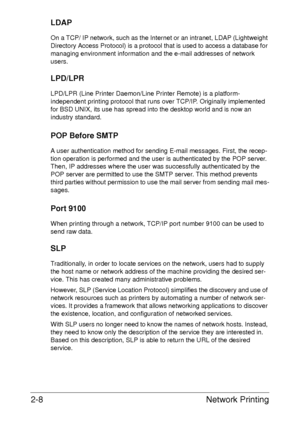 LDAP

On a TCP/ IP network, such as the Internet or an intranet, LDAP (Lightweight Directory Access Protocol) is a protocol that is used to access a database for managing environment information and the e-mail addresses of network users.

LPD/LPR

LPD/LPR (Line Printer Daemon/Line Printer Remote) is a platform-independent printing protocol that runs over TCP/IP. Originally implemented for BSD UNIX, its use has spread into the desktop world and is now an industry standard.

POP Before SMTP

A user authentication method for sending E-mail messages. First, the reception operation is performed and the user is authenticated by the POP server. Then, IP addresses where the user was successfully authenticated by the POP server are permitted to use the SMTP server. This method prevents third parties without permission to use the mail server from sending mail messages.

Port 9100

When printing through a network, TCP/IP port number 9100 can be used to send raw data.

SLP

Traditionally, in order to locate services on the network, users had to supply the host name or network address of the machine providing the desired service. This has created many administrative problems.

However, SLP (Service Location Protocol) simplifies the discovery and use of network resources such as printers by automating a number of network services. It provides a framework that allows networking applications to discover the existence, location, and configuration of networked services.

With SLP users no longer need to know the names of network hosts. Instead, they need to know only the description of the service they are interested in. Based on this description, SLP is able to return the URL of the desired service.

2-8 Network Printing